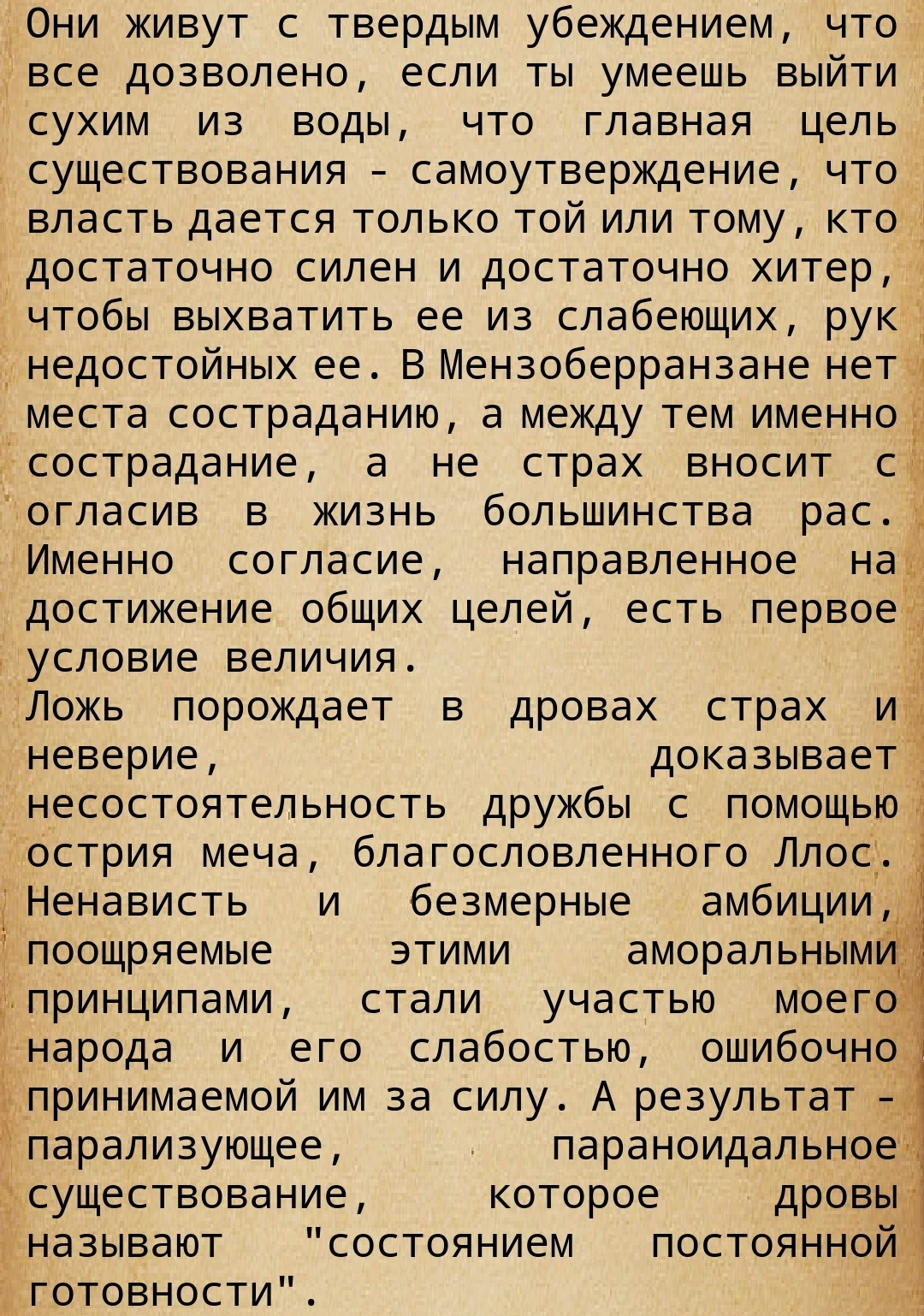 Они живут с твердым убеждением, что все дозволено, если ты умеешь выйти сухим из воды, что главная цель существования - самоутверждение, что власть дается только той или тому, кто достаточно силен и достаточно хитер, чтобы выхватить ее из слабеющих, рук недостойных ее. В Мензоберранзане нет места состраданию, а между тем именно сострадание, а не страх вносит с огласив в жизнь большинства рас. Именно согласие, направленное на достижение общих целей, есть первое условие величия.
Ложь порождает в дровах страх и неверие, доказывает несостоятельность дружбы с помощью острия меча, благословленного Ллос. Ненависть и безмерные амбиции, поощряемые этими аморальными принципами, стали участью моего народа и его слабостью, ошибочно принимаемой им за силу. А результат - парализующее, параноидальное существование, которое дровы называют "состоянием постоянной готовности".